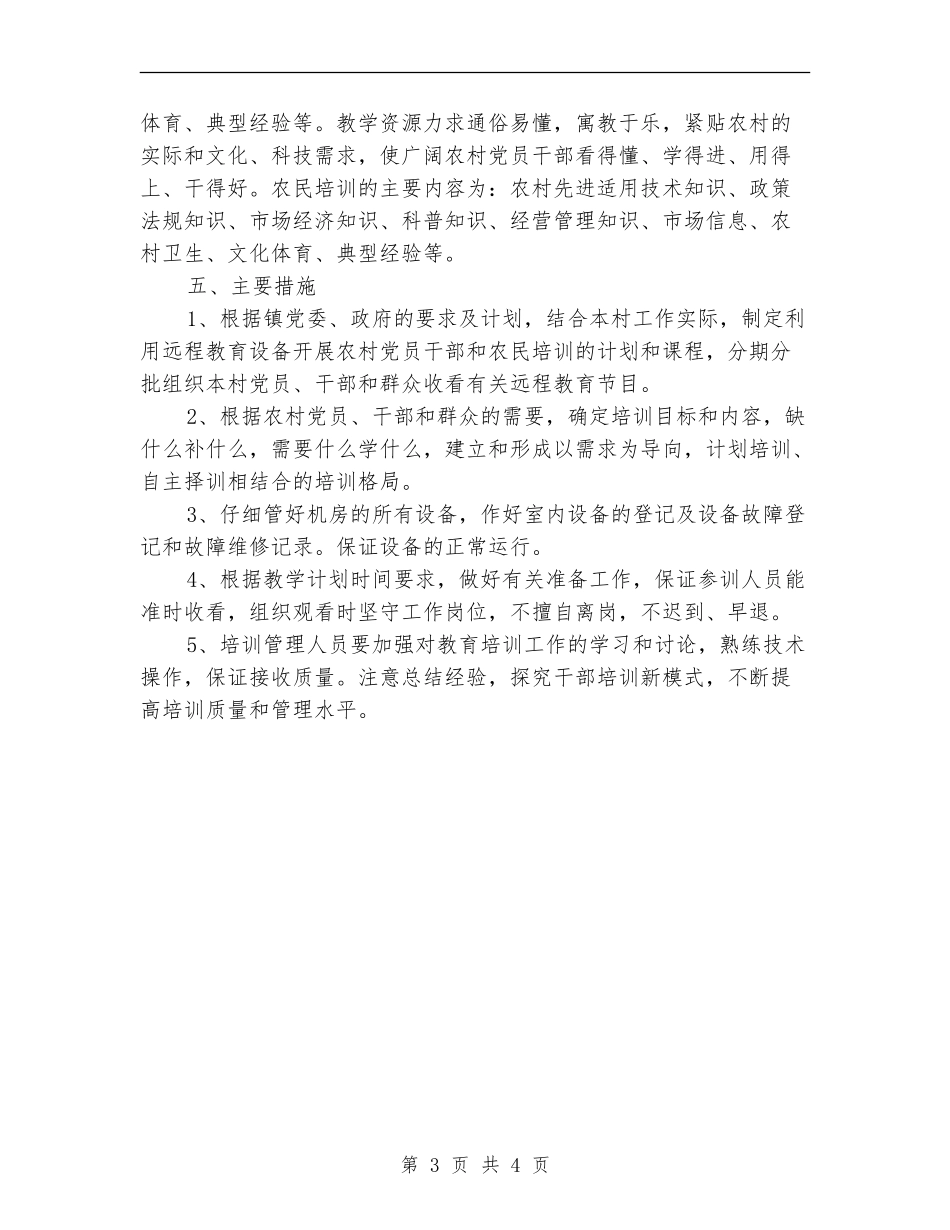 体育、典型经验等。教学资源力求通俗易懂，寓教于乐，紧贴农村的实际和文化、科技需求，使广阔农村党员干部看得懂、学得进、用得上、干得好。农民培训的主要内容为：农村先进适用技术知识、政策法规知识、市场经济知识、科普知识、经营管理知识、市场信息、农村卫生、文化体育、典型经验等。

五、主要措施

1、根据镇党委、政府的要求及计划，结合本村工作实际，制定利用远程教育设备开展农村党员干部和农民培训的计划和课程，分期分批组织本村党员、干部和群众收看有关远程教育节目。

2、根据农村党员、干部和群众的需要，确定培训目标和内容，缺什么补什么，需要什么学什么，建立和形成以需求为导向，计划培训、自主择训相结合的培训格局。

3、仔细管好机房的所有设备，作好室内设备的登记及设备故障登记和故障维修记录。保证设备的正常运行。

4、根据教学计划时间要求，做好有关准备工作，保证参训人员能准时收看，组织观看时坚守工作岗位，不擅自离岗，不迟到、早退。

5、培训管理人员要加强对教育培训工作的学习和讨论，熟练技术操作，保证接收质量。注意总结经验，探究干部培训新模式，不断提高培训质量和管理水平。

第 3 页 共 4 页